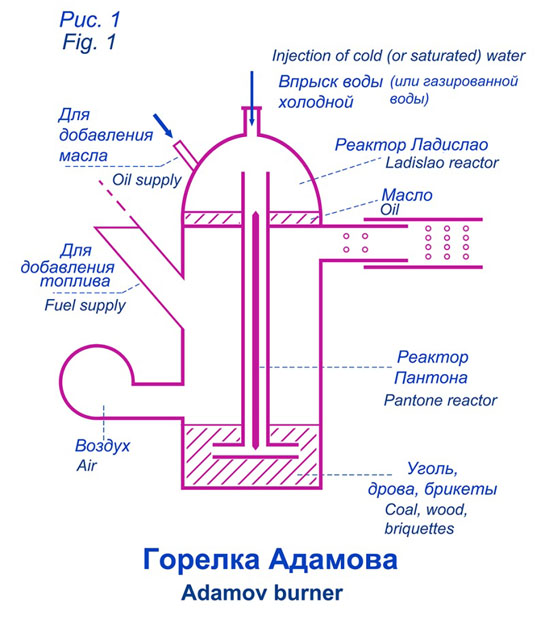 Рис. 1
Fig. 1

Injection of cold (or saturated) water

Впрыск воды холодной (или газированной воды)

Для добавления масла

Oil supply

Реактор Ладислао
Ladislao reactor

Масло
Oil

Для добавления топлива

Fuel supply

Реактор Пантона
Pantone reactor

Воздух
Air

Уголь, дрова, брикеты
Coal, wood, briquettes

Горелка Адамова
Adamov burner